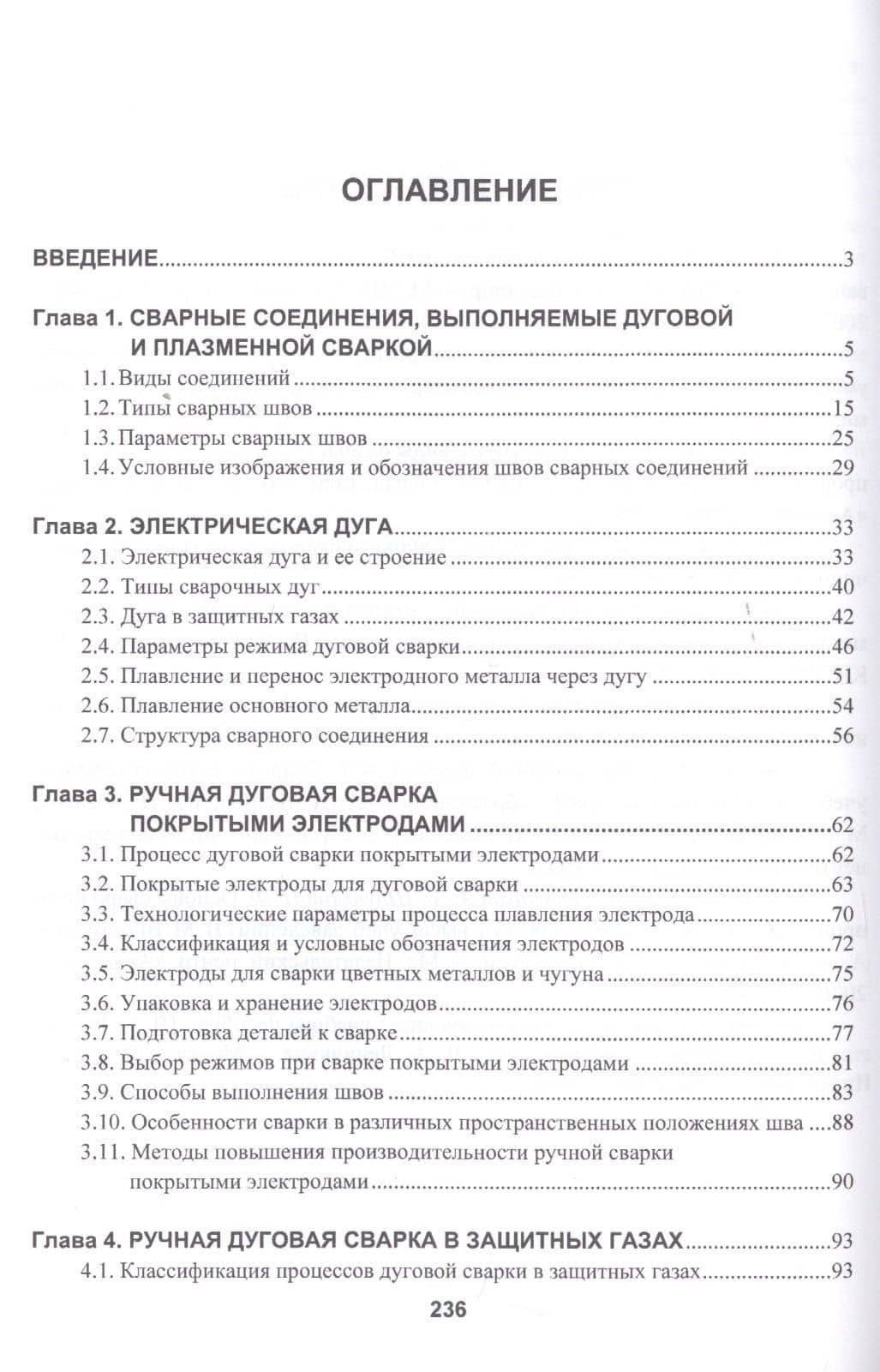 ОГЛАВЛЕНИЕ

ВВЕДЕНИЕ 3

Глава 1. СВАРНЫЕ СОЕДИНЕНИЯ, ВЫПОЛНЯЕМЫЕ ДУГОВОЙ И ПЛАЗМЕННОЙ СВАРКОЙ 5
1.1. Виды соединений 5
1.2. Типы сварных швов 15
1.3. Параметры сварных швов 25
1.4. Условные изображения и обозначения швов сварных соединений 29

Глава 2. ЭЛЕКТРИЧЕСКАЯ ДУГА 33
2.1. Электрическая дуга и ее строение 33
2.2. Типы сварочных дуг 40
2.3. Дуга в защитных газах 42
2.4. Параметры режима дуговой сварки 46
2.5. Плавление и перенос электродного металла через дугу 51
2.6. Плавление основного металла 54
2.7. Структура сварного соединения 56

Глава 3. РУЧНАЯ ДУГОВАЯ СВАРКА ПОКРЫТЫМИ ЭЛЕКТРОДАМИ 62
3.1. Процесс дуговой сварки покрытыми электродами 62
3.2. Покрытые электроды для дуговой сварки 63
3.3. Технологические параметры процесса плавления электрода 70
3.4. Классификация и условные обозначения электродов 72
3.5. Электроды для сварки цветных металлов и чугуна 75
3.6. Упаковка и хранение электродов 76
3.7. Подготовка деталей к сварке 77
3.8. Выбор режимов при сварке покрытыми электродами 81
3.9. Способы выполнения швов 83
3.10. Особенности сварки в различных пространственных положениях шва 88
3.11. Методы повышения производительности ручной сварки покрытыми электродами 90

Глава 4. РУЧНАЯ ДУГОВАЯ СВАРКА В ЗАЩИТНЫХ ГАЗАХ 93
4.1. Классификация процессов дуговой сварки в защитных газах 93

236